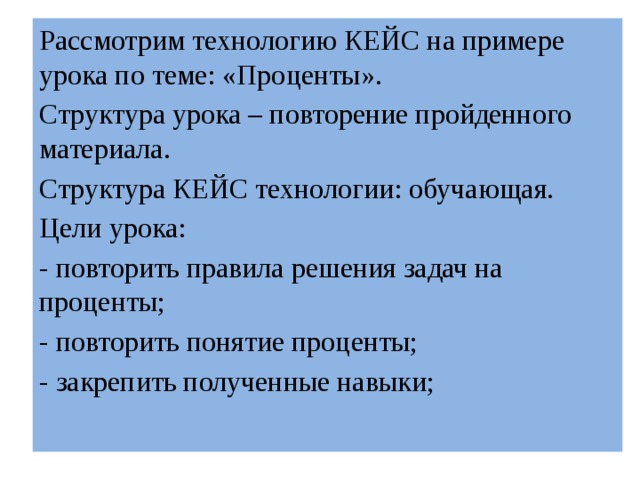 Рассмотрим технологию КЕЙС на примере урока по теме: «Проценты».

Структура урока – повторение пройденного материала.

Структура КЕЙС технологии: обучающая.

Цели урока:

- повторить правила решения задач на проценты;

- повторить понятие проценты;

- закрепить полученные навыки;